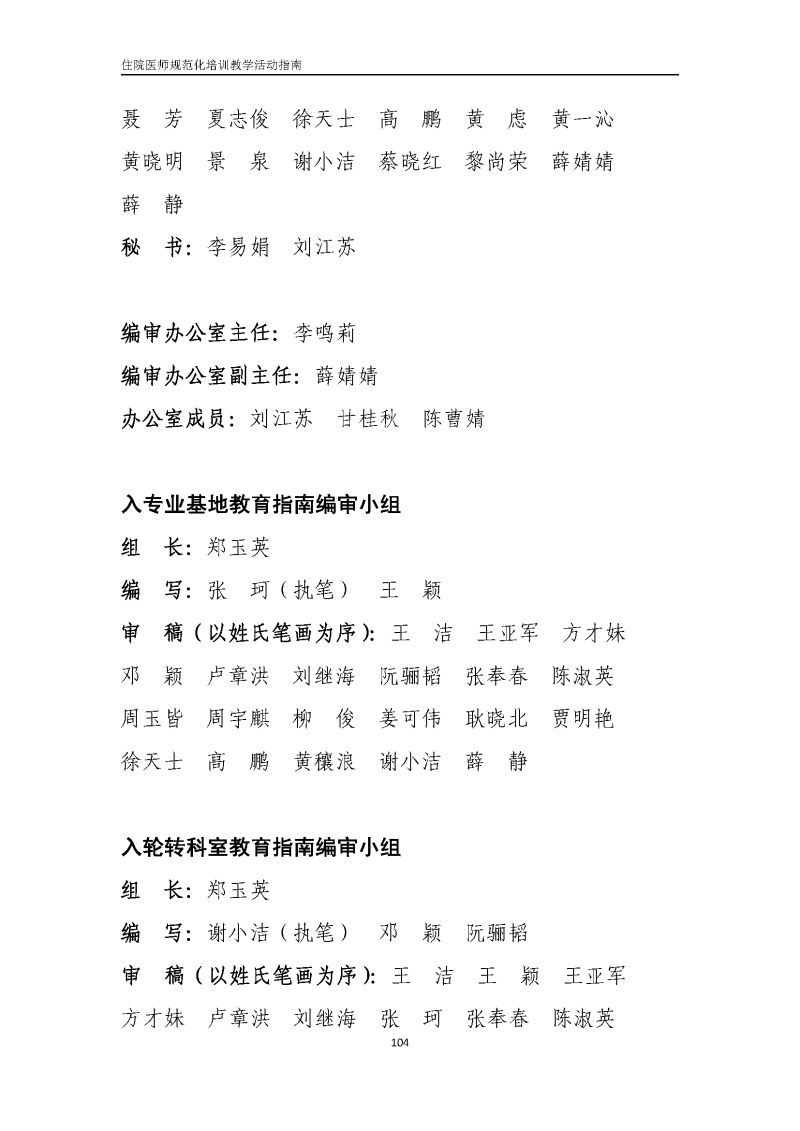 住院医师规范化培训教学活动指南

聂　芳　夏志俊　徐天士　高　鹏　黄　虑　黄一沁
黄晓明　景　泉　谢小洁　蔡晓红　黎尚荣　薛婧婧
薛　静

秘　书：李易娟　刘江苏

编审办公室主任：李鸣莉

编审办公室副主任：薛婧婧

办公室成员：刘江苏　甘桂秋　陈曹婧

入专业基地教育指南编审小组

组　长：郑玉英

编　写：张　珂（执笔）　王　颖

审　稿（以姓氏笔画为序）：王　洁　王亚军　方才妹
邓　颖　卢章洪　刘继海　阮骊韬　张奉春　陈淑英
周玉皆　周宇麒　柳　俊　姜可伟　耿晓北　贾明艳
徐天士　高　鹏　黄穰浪　谢小洁　薛　静

入轮转科室教育指南编审小组

组　长：郑玉英

编　写：谢小洁（执笔）　邓　颖　阮骊韬

审　稿（以姓氏笔画为序）：王　洁　王　颖　王亚军
方才妹　卢章洪　刘继海　张　珂　张奉春　陈淑英

104